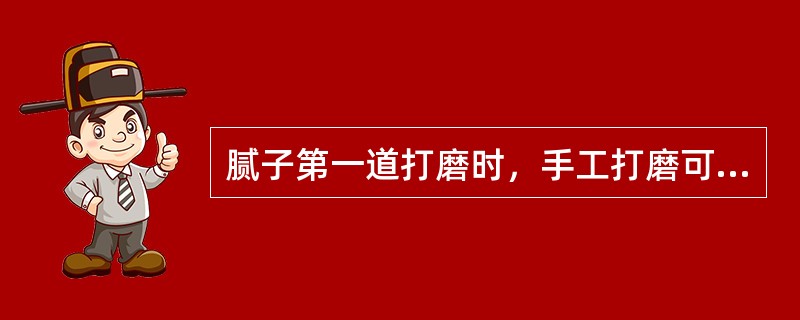 腻子第一道打磨时，手工打磨可...